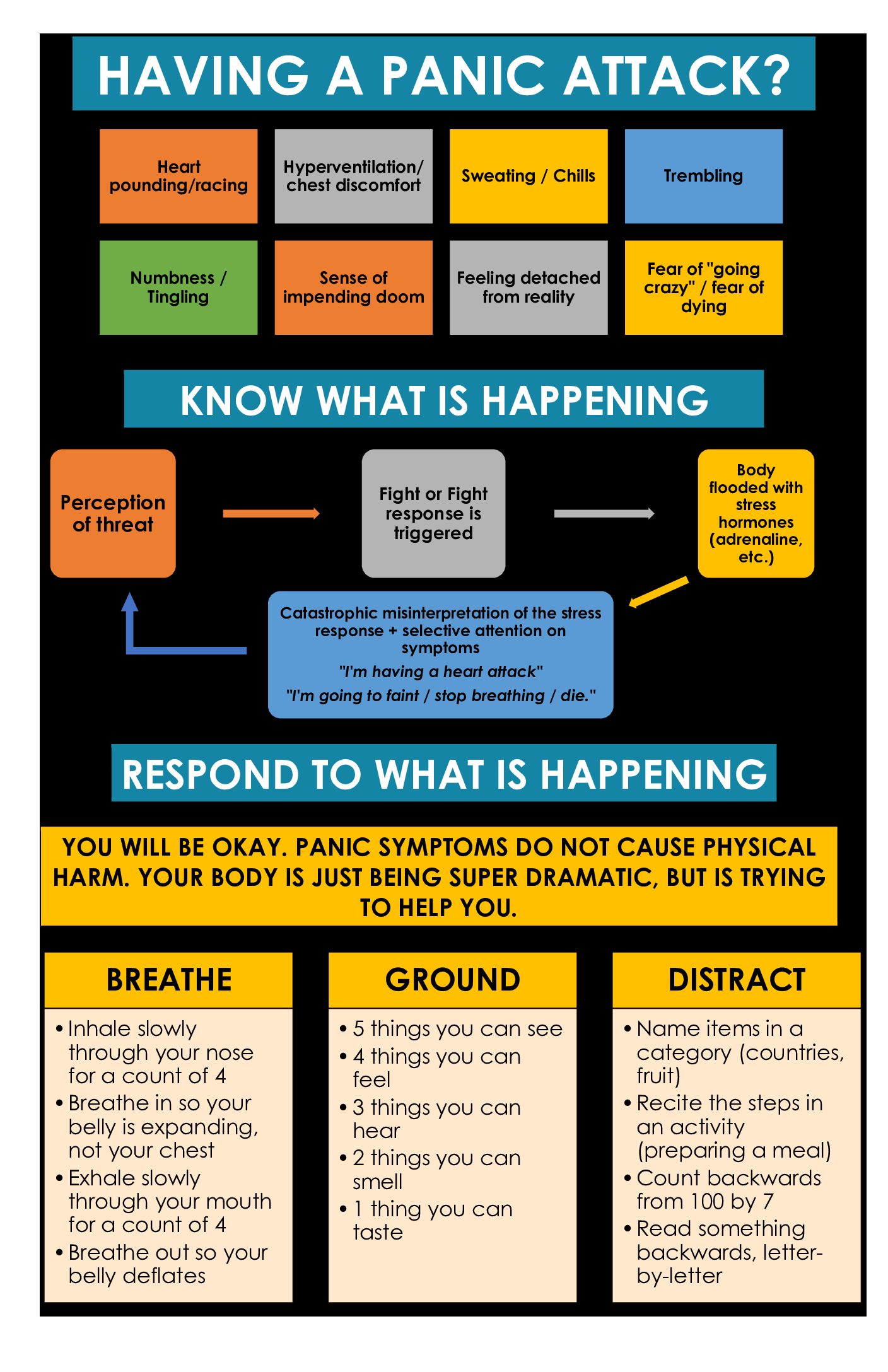 HAVING A PANIC ATTACK?

Heart pounding/racing

Hyperventilation/ chest discomfort

Sweating / Chills

Trembling

Numbness / Tingling

Sense of impending doom

Feeling detached from reality

Fear of "going crazy" / fear of dying

KNOW WHAT IS HAPPENING

Perception of threat

Fight or Fight response is triggered

Body flooded with stress hormones (adrenaline, etc.)

Catastrophic misinterpretation of the stress response + selective attention on symptoms

"I'm having a heart attack"

"I'm going to faint / stop breathing / die."

RESPOND TO WHAT IS HAPPENING

YOU WILL BE OKAY. PANIC SYMPTOMS DO NOT CAUSE PHYSICAL HARM. YOUR BODY IS JUST BEING SUPER DRAMATIC, BUT IS TRYING TO HELP YOU.

BREATHE

• Inhale slowly through your nose for a count of 4
• Breathe in so your belly is expanding, not your chest
• Exhale slowly through your mouth for a count of 4
• Breathe out so your belly deflates

GROUND

• 5 things you can see
• 4 things you can feel
• 3 things you can hear
• 2 things you can smell
• 1 thing you can taste

DISTRACT

• Name items in a category (countries, fruit)
• Recite the steps in an activity (preparing a meal)
• Count backwards from 100 by 7
• Read something backwards, letter-by-letter